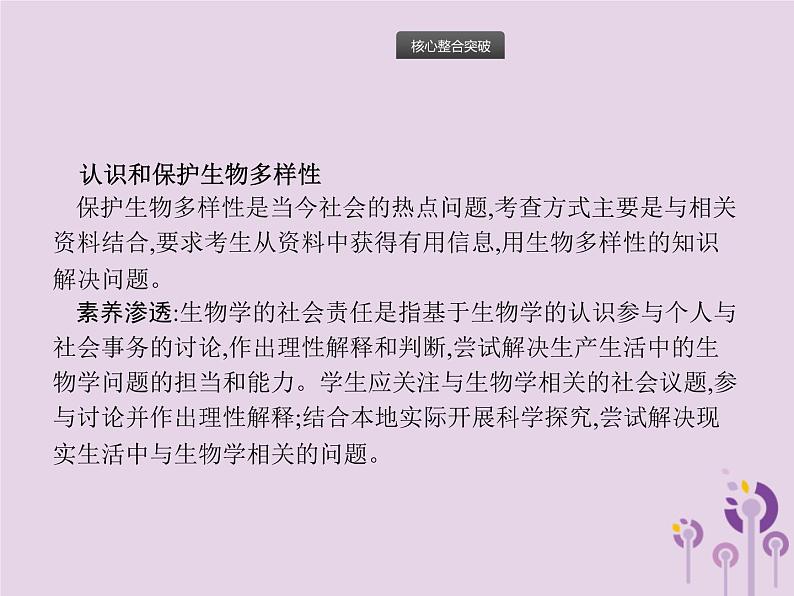 核心整合突破

认识和保护生物多样性

保护生物多样性是当今社会的热点问题,考查方式主要是与相关资料结合,要求考生从资料中获得有用信息,用生物多样性的知识解决问题。

素养渗透:生物学的社会责任是指基于生物学的认识参与个人与社会事务的讨论,作出理性解释和判断,尝试解决生产生活中的生物学问题的担当和能力。学生应关注与生物学相关的社会议题,参与讨论并作出理性解释;结合本地实际开展科学探究,尝试解决现实生活中与生物学相关的问题。